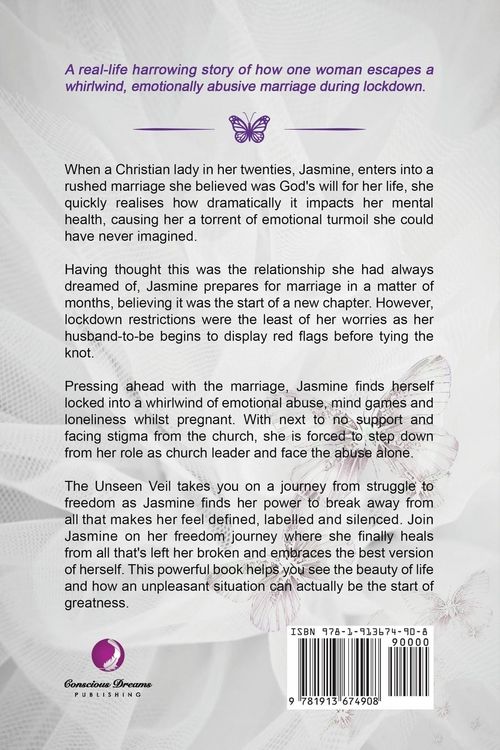 A real-life harrowing story of how one woman escapes a whirlwind, emotionally abusive marriage during lockdown.

When a Christian lady in her twenties, Jasmine, enters into a rushed marriage she believed was God's will for her life, she quickly realises how dramatically it impacts her mental health, causing her a torrent of emotional turmoil she could have never imagined.

Having thought this was the relationship she had always dreamed of, Jasmine prepares for marriage in a matter of months, believing it was the start of a new chapter. However, lockdown restrictions were the least of her worries as her husband-to-be begins to display red flags before tying the knot.

Pressing ahead with the marriage, Jasmine finds herself locked into a whirlwind of emotional abuse, mind games and loneliness whilst pregnant. With next to no support and facing stigma from the church, she is forced to step down from her role as church leader and face the abuse alone.

The Unseen Veil takes you on a journey from struggle to freedom as Jasmine finds her power to break away from all that makes her feel defined, labelled and silenced. Join Jasmine on her freedom journey where she finally heals from all that's left her broken and embraces the best version of herself. This powerful book helps you see the beauty of life and how an unpleasant situation can actually be the start of greatness.

Conscious Dreams
PUBLISHING

ISBN 978-1-913674-90-8
90000
9 781913 674908